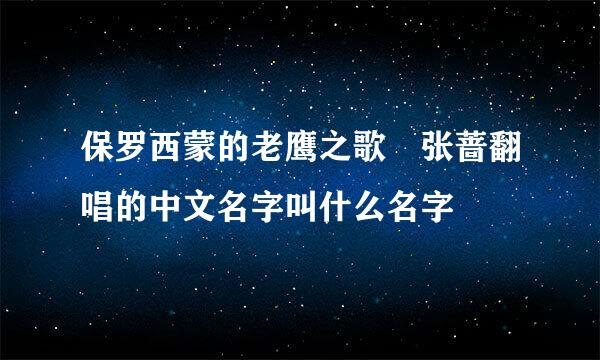 保罗西蒙的老鹰之歌　张蔷翻唱的中文名字叫什么名字